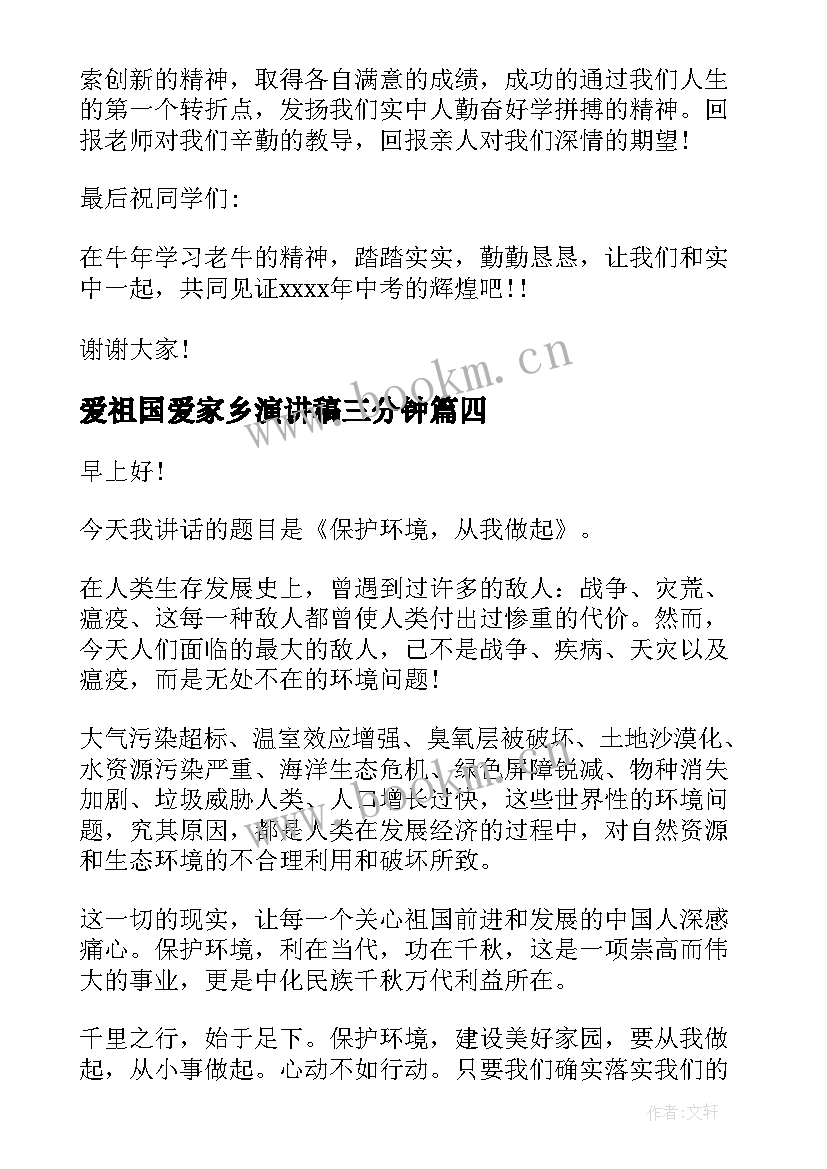 索创新的精神，取得各自满意的成绩，成功的通过我们人生的第一个转折点，发扬我们实中人勤奋好学拼搏的精神。回报老师对我们辛勤的教导，回报亲人对我们深情的期望！

最后祝同学们：

在牛年学习老牛的精神，踏踏实实，勤勤恳恳，让我们和实中一起，共同见证xxxx年中考的辉煌吧！！

谢谢大家！

www.bookm.cn

爱祖国爱家乡演讲稿三分钟篇四

早上好！

今天我讲话的题目是《保护环境，从我做起》。

在人类生存发展史上，曾遇到过许多的敌人：战争、灾荒、瘟疫、这每一种敌人都曾使人类付出过惨重的代价。然而，今天人们面临的最大的敌人，已不是战争、疾病、天灾以及瘟疫，而是无处不在的环境问题！

大气污染超标、温室效应增强、臭氧层被破坏、土地沙漠化、水资源污染严重、海洋生态危机、绿色屏障锐减、物种消失加剧、垃圾威胁人类、人口增长过快，这些世界性的环境问题，究其原因，都是人类在发展经济的过程中，对自然资源和生态环境的不合理利用和破坏所致。

这一切的现实，让每一个关心祖国前进和发展的中国人深感痛心。保护环境，利在当代，功在千秋，这是一项崇高而伟大的事业，更是中化民族千秋万代利益所在。

千里之行，始于足下。保护环境，建设美好家园，要从我做起，从小事做起。心动不如行动。只要我们确实落实我们的

作者：文轩